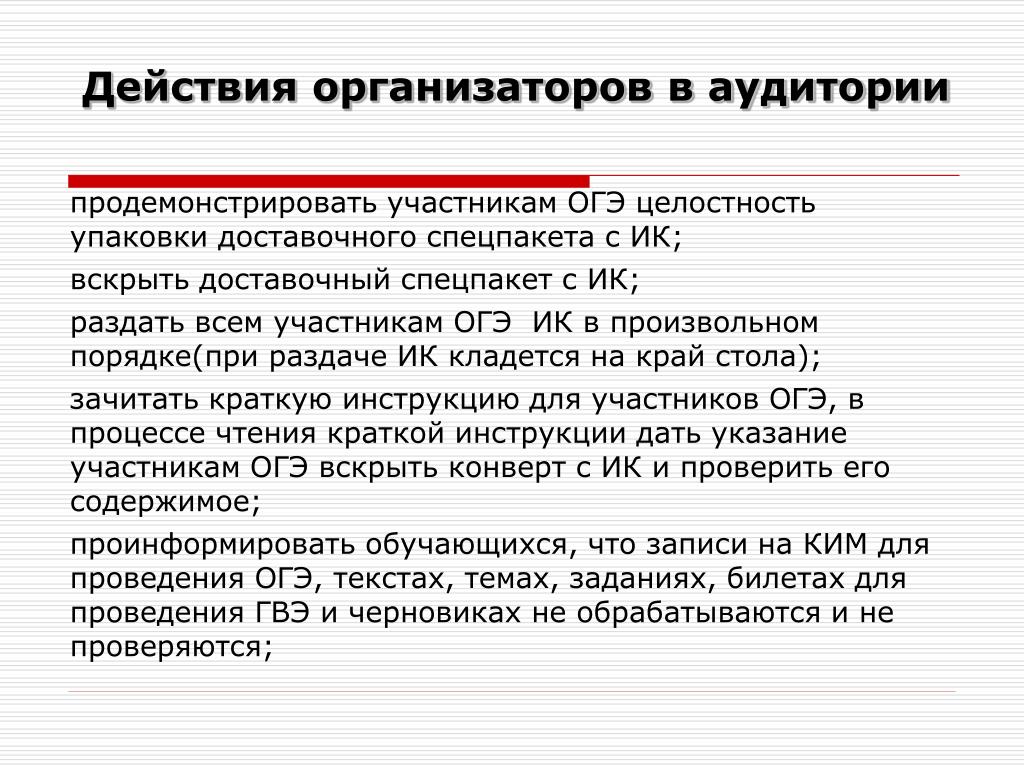 Действия организаторов в аудитории

продемонстрировать участникам ОГЭ целостность упаковки доставочного спецпакета с ИК;

вскрыть доставочный спецпакет с ИК;

раздать всем участникам ОГЭ  ИК в произвольном порядке(при раздаче ИК кладется на край стола);

зачитать краткую инструкцию для участников ОГЭ, в процессе чтения краткой инструкции дать указание участникам ОГЭ вскрыть конверт с ИК и проверить его содержимое;

проинформировать обучающихся, что записи на КИМ для проведения ОГЭ, текстах, темах, заданиях, билетах для проведения ГВЭ и черновиках не обрабатываются и не проверяются;